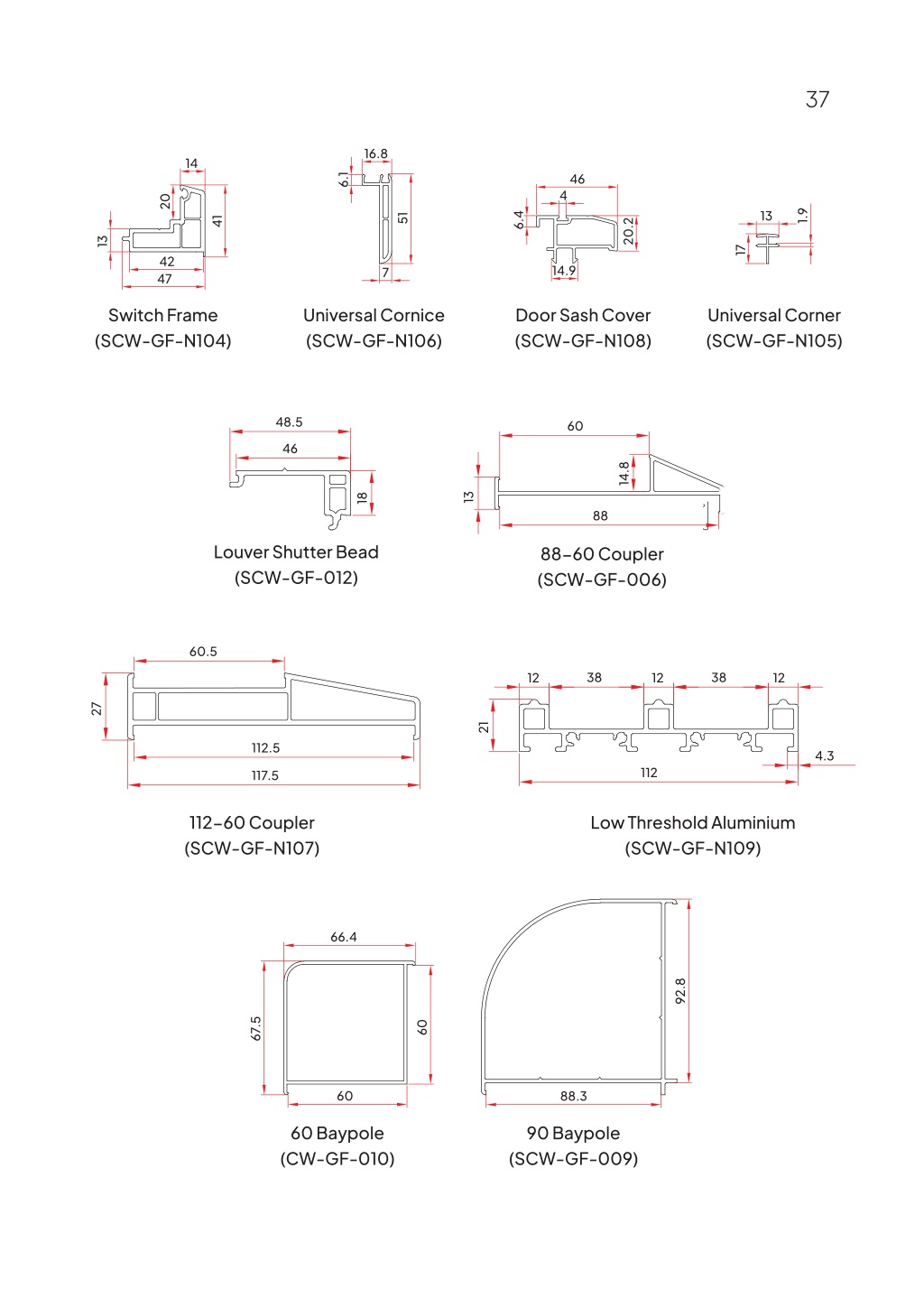 37

14
20
41
13
42
47

Switch Frame
(SCW-GF-N104)

16.8
6.1
51
7

Universal Cornice
(SCW-GF-N106)

46
4
6.4
20.2
14.9

Door Sash Cover
(SCW-GF-N108)

13
1.9
17

Universal Corner
(SCW-GF-N105)

48.5
46
18

Louver Shutter Bead
(SCW-GF-012)

60
14.8
13
88

88-60 Coupler
(SCW-GF-006)

60.5
27
112.5
117.5

112-60 Coupler
(SCW-GF-N107)

12
38
12
38
12
21
4.3
112

Low Threshold Aluminium
(SCW-GF-N109)

66.4
67.5
60
60

60 Baypole
(CW-GF-010)

92.8
88.3

90 Baypole
(SCW-GF-009)